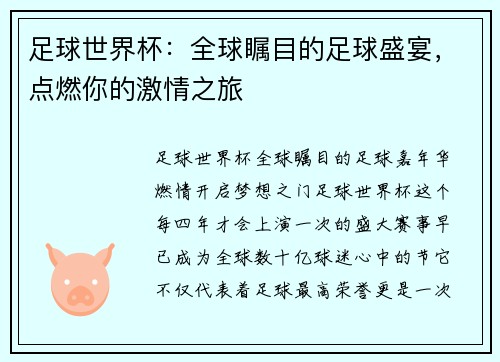 足球世界杯：全球瞩目的足球盛宴，点燃你的激情之旅

足球世界杯全球瞩目的足球嘉年华燃情开启梦想之门足球世界杯这个每四年才会上演一次的盛大赛事早已成为全球数十亿球迷心中的节它不仅代表着足球最高荣誉更是一次